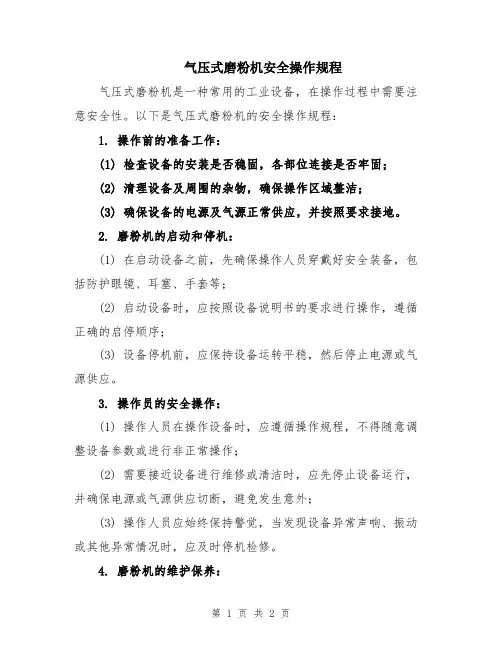 气压式磨粉机安全操作规程

气压式磨粉机是一种常用的工业设备，在操作过程中需要注意安全性。以下是气压式磨粉机的安全操作规程：

1. 操作前的准备工作：

(1) 检查设备的安装是否稳固，各部位连接是否牢固；

(2) 清理设备及周围的杂物，确保操作区域整洁；

(3) 确保设备的电源及气源正常供应，并按照要求接地。

2. 磨粉机的启动和停机：

(1) 在启动设备之前，先确保操作人员穿戴好安全装备，包括防护眼镜、耳塞、手套等；

(2) 启动设备时，应按照设备说明书的要求进行操作，遵循正确的启停顺序；

(3) 设备停机前，应保持设备运转平稳，然后停止电源或气源供应。

3. 操作员的安全操作：

(1) 操作人员在操作设备时，应遵循操作规程，不得随意调整设备参数或进行非正常操作；

(2) 需要接近设备进行维修或清洁时，应先停止设备运行，并确保电源或气源供应切断，避免发生意外；

(3) 操作人员应始终保持警觉，当发现设备异常声响、振动或其他异常情况时，应及时停机检修。

4. 磨粉机的维护保养：

第 1 页 共 2 页